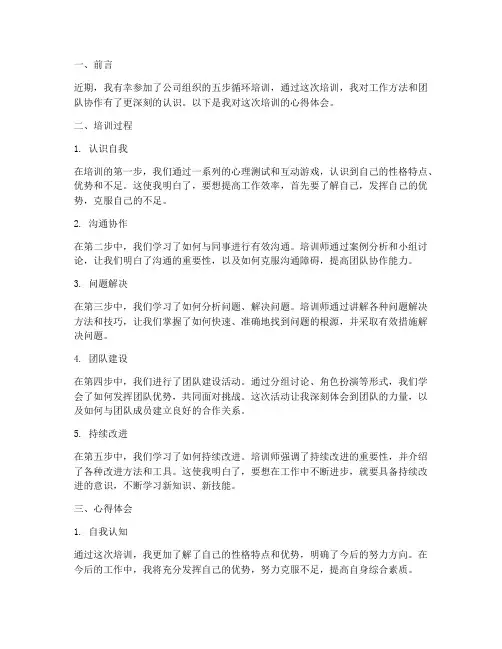 一、前言

近期，我有幸参加了公司组织的五步循环培训，通过这次培训，我对工作方法和团队协作有了更深刻的认识。以下是我对这次培训的心得体会。

二、培训过程

1. 认识自我

在培训的第一步，我们通过一系列的心理测试和互动游戏，认识到自己的性格特点、优势和不足。这使我明白了，要想提高工作效率，首先要了解自己，发挥自己的优势，克服自己的不足。

2. 沟通协作

在第二步中，我们学习了如何与同事进行有效沟通。培训师通过案例分析和小组讨论，让我们明白了沟通的重要性，以及如何克服沟通障碍，提高团队协作能力。

3. 问题解决

在第三步中，我们学习了如何分析问题、解决问题。培训师通过讲解各种问题解决方法和技巧，让我们掌握了如何快速、准确地找到问题的根源，并采取有效措施解决问题。

4. 团队建设

在第四步中，我们进行了团队建设活动。通过分组讨论、角色扮演等形式，我们学会了如何发挥团队优势，共同面对挑战。这次活动让我深刻体会到团队的力量，以及如何与团队成员建立良好的合作关系。

5. 持续改进

在第五步中，我们学习了如何持续改进。培训师强调了持续改进的重要性，并介绍了各种改进方法和工具。这使我明白了，要想在工作中不断进步，就要具备持续改进的意识，不断学习新知识、新技能。

三、心得体会

1. 自我认知

通过这次培训，我更加了解了自己的性格特点和优势，明确了今后的努力方向。在今后的工作中，我将充分发挥自己的优势，努力克服不足，提高自身综合素质。